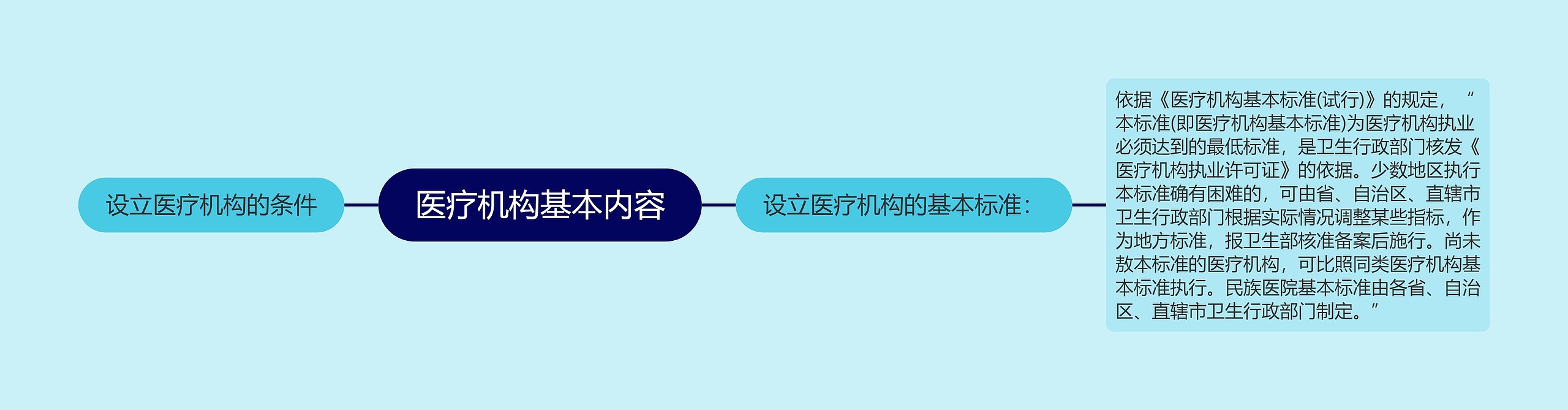 设立医疗机构的条件

医疗机构基本内容

设立医疗机构的基本标准：

依据《医疗机构基本标准(试行)》的规定，“本标准(即医疗机构基本标准)为医疗机构执业必须达到的最低标准，是卫生行政部门核发《医疗机构执业许可证》的依据。少数地区执行本标准确有困难的，可由省、自治区、直辖市卫生行政部门根据实际情况调整某些指标，作为地方标准，报卫生部核准备案后施行。尚未敖本标准的医疗机构，可比照同类医疗机构基本标准执行。民族医院基本标准由各省、自治区、直辖市卫生行政部门制定。”